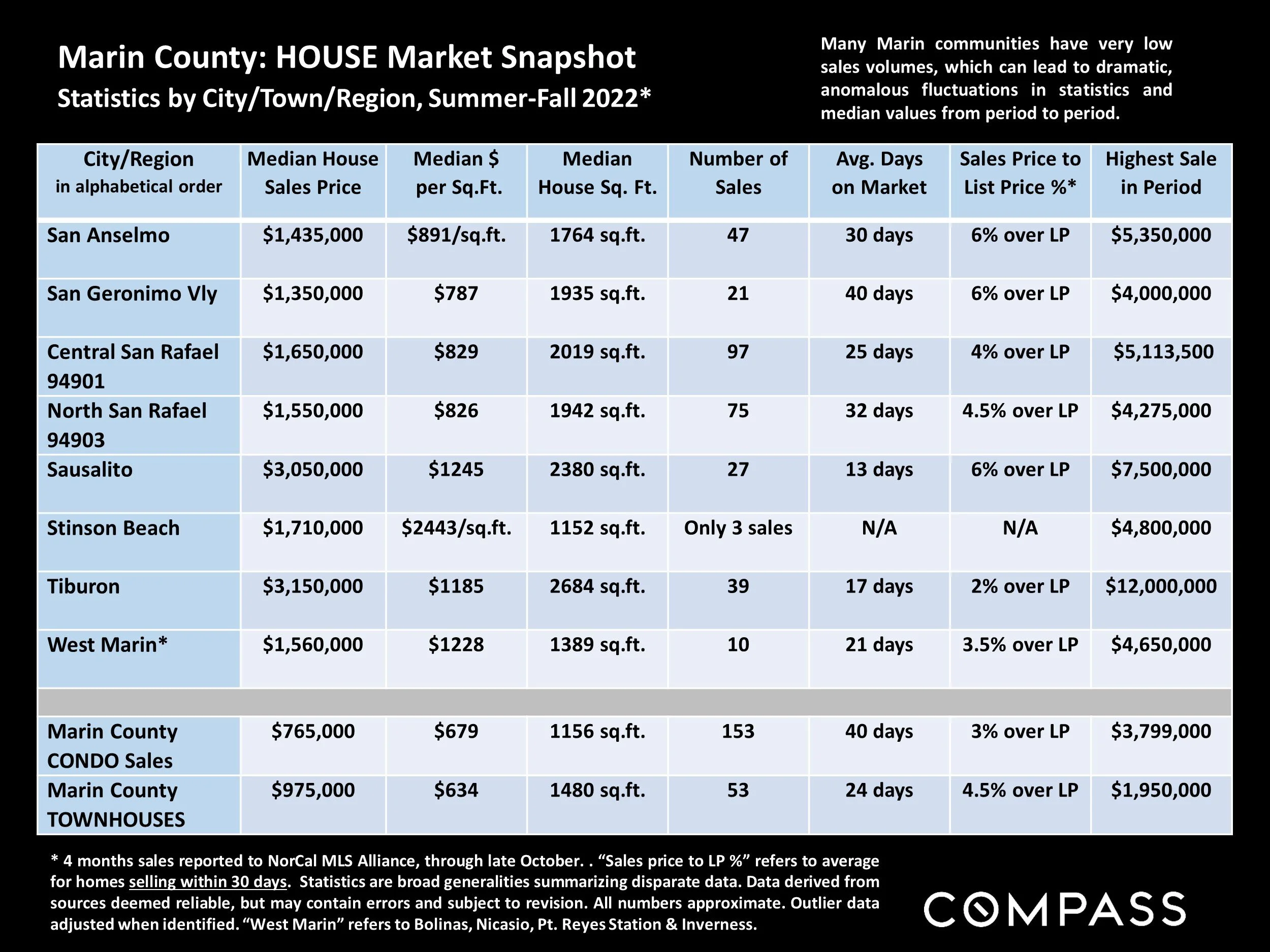 Marin County: HOUSE Market Snapshot
Statistics by City/Town/Region, Summer-Fall 2022*

Many Marin communities have very low sales volumes, which can lead to dramatic, anomalous fluctuations in statistics and median values from period to period.

| City/Region in alphabetical order | Median House Sales Price | Median $ per Sq.Ft. | Median House Sq. Ft. | Number of Sales | Avg. Days on Market | Sales Price to List Price %* | Highest Sale in Period |
|---|---|---|---|---|---|---|---|
| San Anselmo | $1,435,000 | $891/sq.ft. | 1764 sq.ft. | 47 | 30 days | 6% over LP | $5,350,000 |
| San Geronimo Vly | $1,350,000 | $787 | 1935 sq.ft. | 21 | 40 days | 6% over LP | $4,000,000 |
| Central San Rafael 94901 | $1,650,000 | $829 | 2019 sq.ft. | 97 | 25 days | 4% over LP | $5,113,500 |
| North San Rafael 94903 | $1,550,000 | $826 | 1942 sq.ft. | 75 | 32 days | 4.5% over LP | $4,275,000 |
| Sausalito | $3,050,000 | $1245 | 2380 sq.ft. | 27 | 13 days | 6% over LP | $7,500,000 |
| Stinson Beach | $1,710,000 | $2443/sq.ft. | 1152 sq.ft. | Only 3 sales | N/A | N/A | $4,800,000 |
| Tiburon | $3,150,000 | $1185 | 2684 sq.ft. | 39 | 17 days | 2% over LP | $12,000,000 |
| West Marin* | $1,560,000 | $1228 | 1389 sq.ft. | 10 | 21 days | 3.5% over LP | $4,650,000 |
| | | | | | | | |
| Marin County CONDO Sales | $765,000 | $679 | 1156 sq.ft. | 153 | 40 days | 3% over LP | $3,799,000 |
| Marin County TOWNHOUSES | $975,000 | $634 | 1480 sq.ft. | 53 | 24 days | 4.5% over LP | $1,950,000 |

* 4 months sales reported to NorCal MLS Alliance, through late October. . “Sales price to LP %” refers to average for homes selling within 30 days. Statistics are broad generalities summarizing disparate data. Data derived from sources deemed reliable, but may contain errors and subject to revision. All numbers approximate. Outlier data adjusted when identified. “West Marin” refers to Bolinas, Nicasio, Pt. Reyes Station & Inverness.

COMPASS